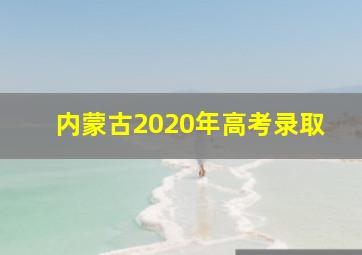 内蒙古2020年高考录取